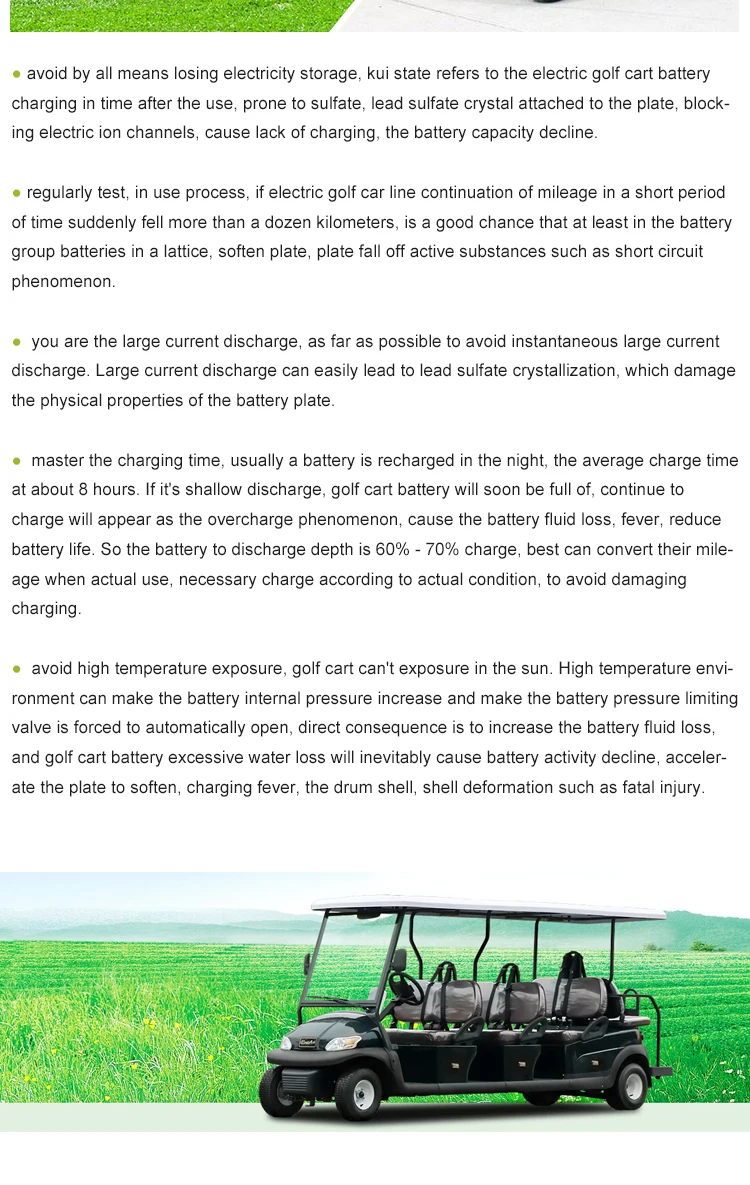 • avoid by all means losing electricity storage, kui state refers to the electric golf cart battery charging in time after the use, prone to sulfate, lead sulfate crystal attached to the plate, blocking electric ion channels, cause lack of charging, the battery capacity decline.

• regularly test, in use process, if electric golf car line continuation of mileage in a short period of time suddenly fell more than a dozen kilometers, is a good chance that at least in the battery group batteries in a lattice, soften plate, plate fall off active substances such as short circuit phenomenon.

• you are the large current discharge, as far as possible to avoid instantaneous large current discharge. Large current discharge can easily lead to lead sulfate crystallization, which damage the physical properties of the battery plate.

• master the charging time, usually a battery is recharged in the night, the average charge time at about 8 hours. If it's shallow discharge, golf cart battery will soon be full of, continue to charge will appear as the overcharge phenomenon, cause the battery fluid loss, fever, reduce battery life. So the battery to discharge depth is 60% - 70% charge, best can convert their mileage when actual use, necessary charge according to actual condition, to avoid damaging charging.

• avoid high temperature exposure, golf cart can't exposure in the sun. High temperature environment can make the battery internal pressure increase and make the battery pressure limiting valve is forced to automatically open, direct consequence is to increase the battery fluid loss, and golf cart battery excessive water loss will inevitably cause battery activity decline, accelerate the plate to soften, charging fever, the drum shell, shell deformation such as fatal injury.